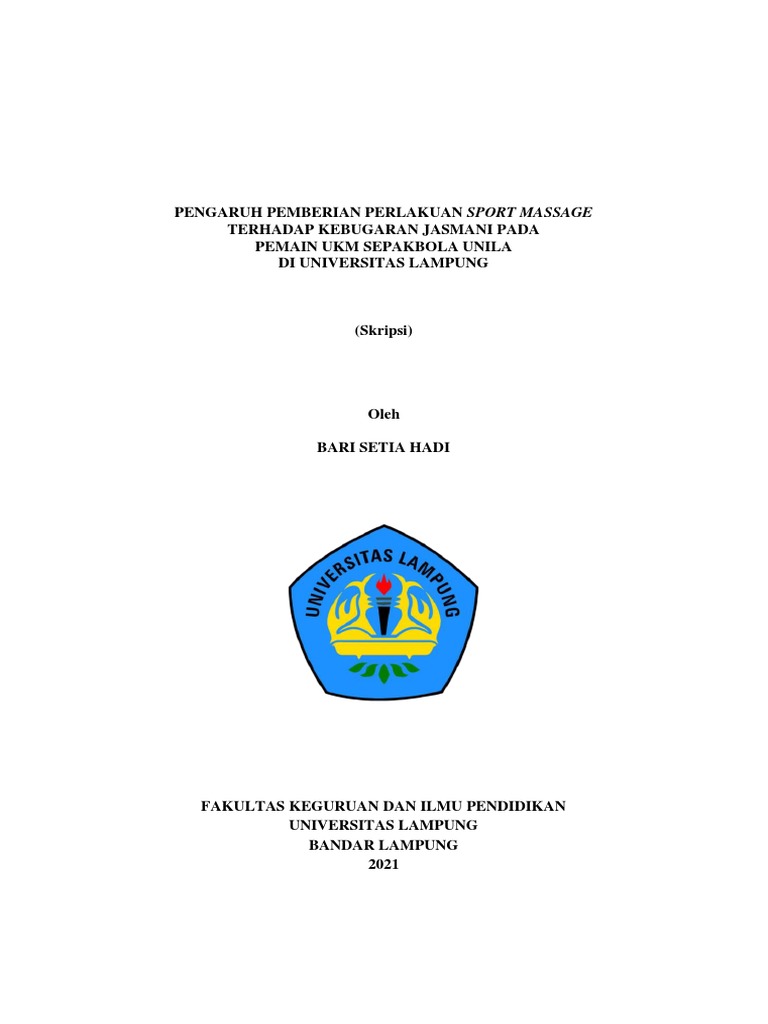 PENGARUH PEMBERIAN PERLAKUAN SPORT MASSAGE TERHADAP KEBUGARAN JASMANI PADA PEMAIN UKM SEPAKBOLA UNILA DI UNIVERSITAS LAMPUNG

(Skripsi)

Oleh

BARI SETIA HADI

UNIVERSITAS LAMPUNG

FAKULTAS KEGURUAN DAN ILMU PENDIDIKAN
UNIVERSITAS LAMPUNG
BANDAR LAMPUNG
2021